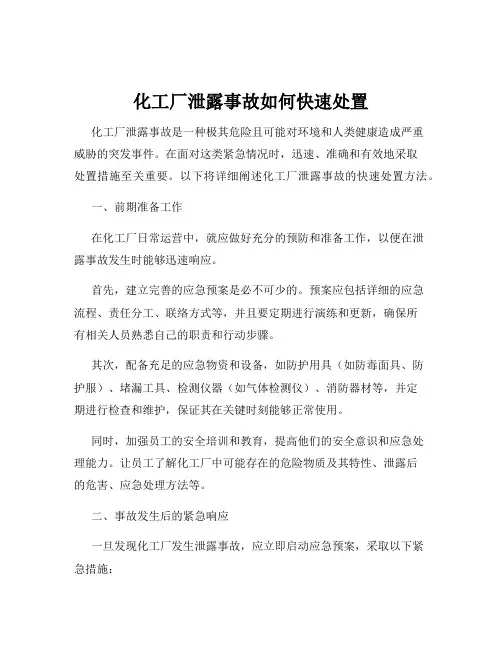 化工厂泄露事故如何快速处置

化工厂泄露事故是一种极其危险且可能对环境和人类健康造成严重威胁的突发事件。在面对这类紧急情况时，迅速、准确和有效地采取处置措施至关重要。以下将详细阐述化工厂泄露事故的快速处置方法。

一、前期准备工作

在化工厂日常运营中，就应做好充分的预防和准备工作，以便在泄露事故发生时能够迅速响应。

首先，建立完善的应急预案是必不可少的。预案应包括详细的应急流程、责任分工、联络方式等，并且要定期进行演练和更新，确保所有相关人员熟悉自己的职责和行动步骤。

其次，配备充足的应急物资和设备，如防护用具（如防毒面具、防护服）、堵漏工具、检测仪器（如气体检测仪）、消防器材等，并定期进行检查和维护，保证其在关键时刻能够正常使用。

同时，加强员工的安全培训和教育，提高他们的安全意识和应急处理能力。让员工了解化工厂中可能存在的危险物质及其特性、泄露后的危害、应急处理方法等。

二、事故发生后的紧急响应

一旦发现化工厂发生泄露事故，应立即启动应急预案，采取以下紧急措施：